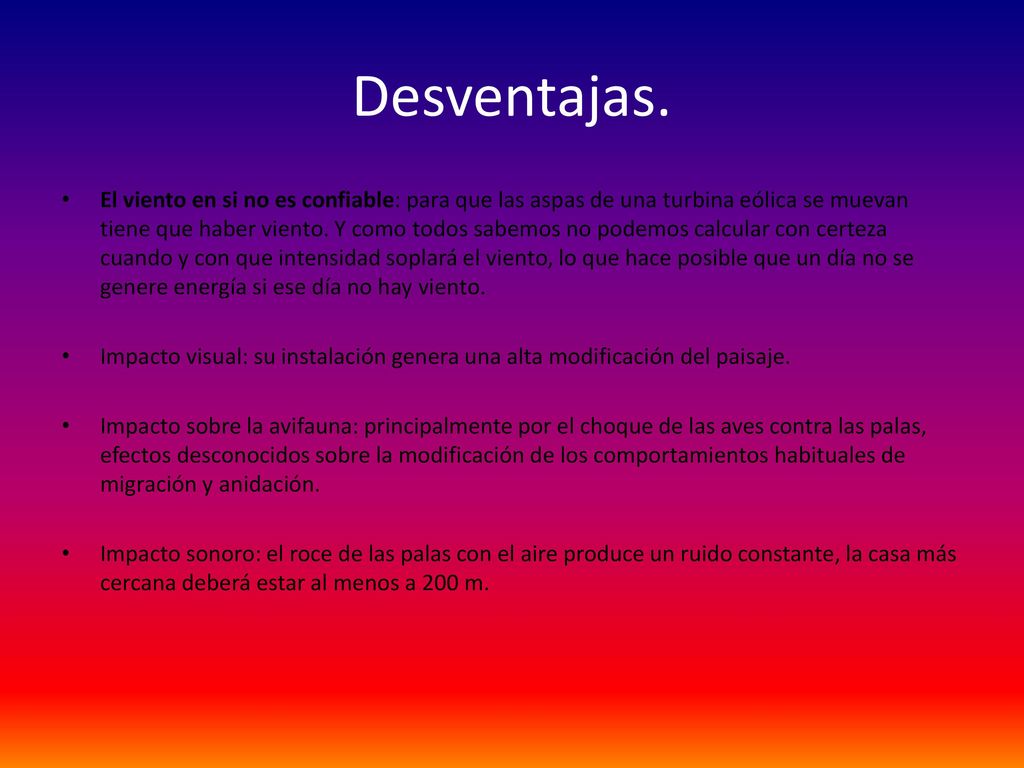 Desventajas.

• El viento en sí no es confiable: para que las aspas de una turbina eólica se muevan tiene que haber viento. Y como todos sabemos no podemos calcular con certeza cuando y con que intensidad soplará el viento, lo que hace posible que un día no se genere energía si ese día no hay viento.

• Impacto visual: su instalación genera una alta modificación del paisaje.

• Impacto sobre la avifauna: principalmente por el choque de las aves contra las palas, efectos desconocidos sobre la modificación de los comportamientos habituales de migración y anidación.

• Impacto sonoro: el roce de las palas con el aire produce un ruido constante, la casa más cercana deberá estar al menos a 200 m.